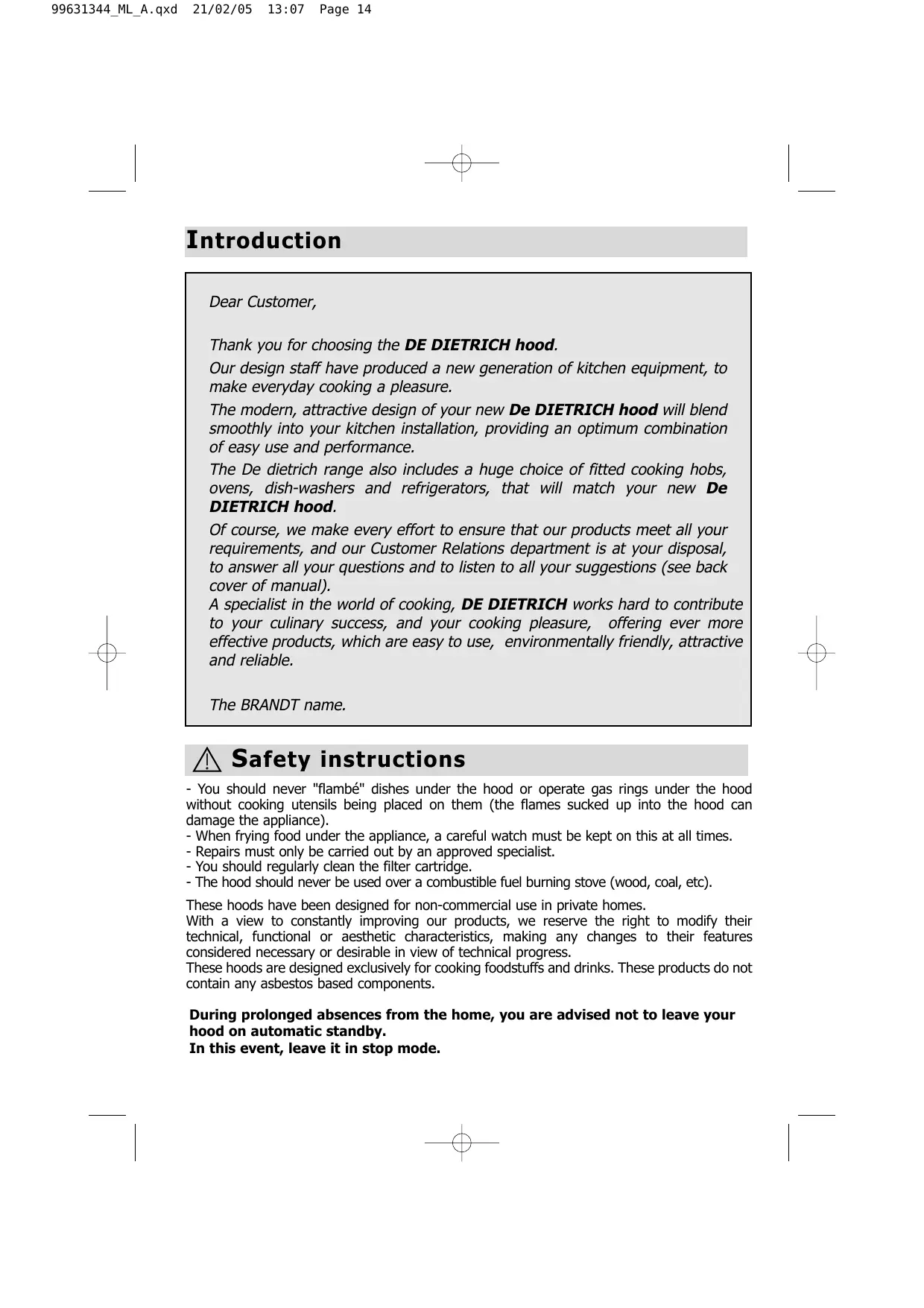 99631344_ML_A.qxd 21/02/05 13:07 Page 14

Introduction

Dear Customer,

Thank you for choosing the DE DIETRICH hood.

Our design staff have produced a new generation of kitchen equipment, to make everyday cooking a pleasure.

The modern, attractive design of your new De DIETRICH hood will blend smoothly into your kitchen installation, providing an optimum combination of easy use and performance.

The De dietrich range also includes a huge choice of fitted cooking hobs, ovens, dish-washers and refrigerators, that will match your new De DIETRICH hood.

Of course, we make every effort to ensure that our products meet all your requirements, and our Customer Relations department is at your disposal, to answer all your questions and to listen to all your suggestions (see back cover of manual).
A specialist in the world of cooking, DE DIETRICH works hard to contribute to your culinary success, and your cooking pleasure, offering ever more effective products, which are easy to use, environmentally friendly, attractive and reliable.

The BRANDT name.

Safety instructions

- You should never "flambé" dishes under the hood or operate gas rings under the hood without cooking utensils being placed on them (the flames sucked up into the hood can damage the appliance).
- When frying food under the appliance, a careful watch must be kept on this at all times.
- Repairs must only be carried out by an approved specialist.
- You should regularly clean the filter cartridge.
- The hood should never be used over a combustible fuel burning stove (wood, coal, etc).

These hoods have been designed for non-commercial use in private homes.
With a view to constantly improving our products, we reserve the right to modify their technical, functional or aesthetic characteristics, making any changes to their features considered necessary or desirable in view of technical progress.
These hoods are designed exclusively for cooking foodstuffs and drinks. These products do not contain any asbestos based components.

During prolonged absences from the home, you are advised not to leave your hood on automatic standby.
In this event, leave it in stop mode.